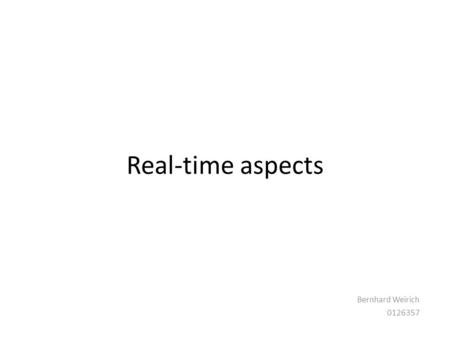 Real-time aspects

Bernhard Weirich
0126357